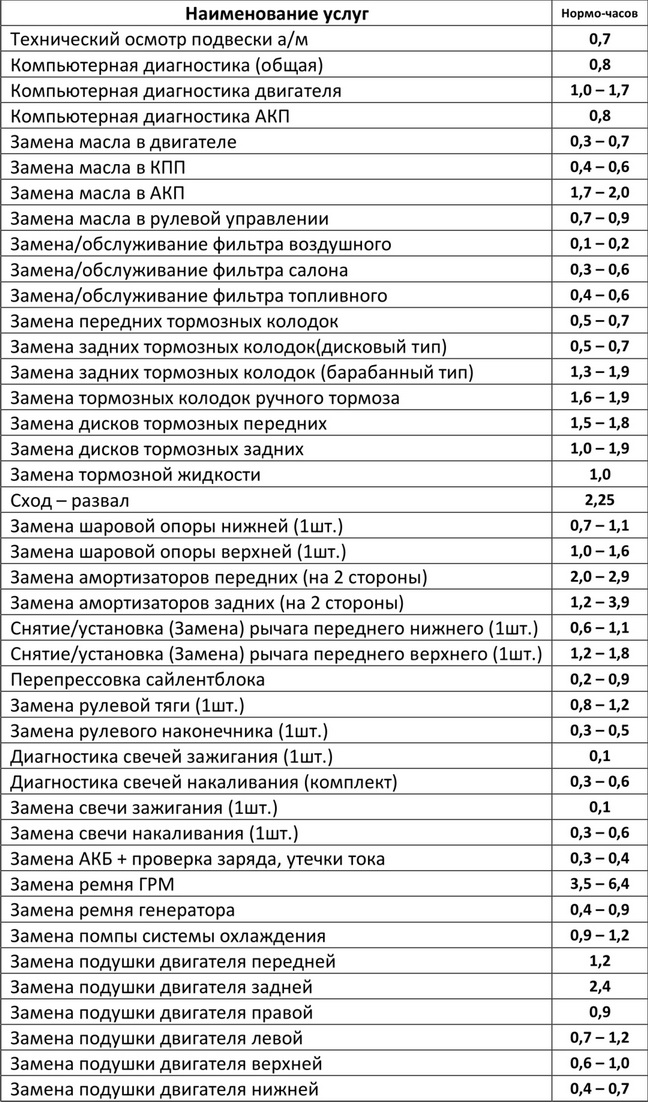 | Наименование услуг | Нормо-часов |
|---|---|
| Технический осмотр подвески а/м | 0,7 |
| Компьютерная диагностика (общая) | 0,8 |
| Компьютерная диагностика двигателя | 1,0 – 1,7 |
| Компьютерная диагностика АКП | 0,8 |
| Замена масла в двигателе | 0,3 – 0,7 |
| Замена масла в КПП | 0,4 – 0,6 |
| Замена масла в АКП | 1,7 – 2,0 |
| Замена масла в рулевой управлении | 0,7 – 0,9 |
| Замена/обслуживание фильтра воздушного | 0,1 – 0,2 |
| Замена/обслуживание фильтра салона | 0,3 – 0,6 |
| Замена/обслуживание фильтра топливного | 0,4 – 0,6 |
| Замена передних тормозных колодок | 0,5 – 0,7 |
| Замена задних тормозных колодок(дисковый тип) | 0,5 – 0,7 |
| Замена задних тормозных колодок (барабанный тип) | 1,3 – 1,9 |
| Замена тормозных колодок ручного тормоза | 1,6 – 1,9 |
| Замена дисков тормозных передних | 1,5 – 1,8 |
| Замена дисков тормозных задних | 1,0 – 1,9 |
| Замена тормозной жидкости | 1,0 |
| Сход – развал | 2,25 |
| Замена шаровой опоры нижней (1шт.) | 0,7 – 1,1 |
| Замена шаровой опоры верхней (1шт.) | 1,0 – 1,6 |
| Замена амортизаторов передних (на 2 стороны) | 2,0 – 2,9 |
| Замена амортизаторов задних (на 2 стороны) | 1,2 – 3,9 |
| Снятие/установка (Замена) рычага переднего нижнего (1шт.) | 0,6 – 1,1 |
| Снятие/установка (Замена) рычага переднего верхнего (1шт.) | 1,2 – 1,8 |
| Перепрессовка сайлентблока | 0,2 – 0,9 |
| Замена рулевой тяги (1шт.) | 0,8 – 1,2 |
| Замена рулевого наконечника (1шт.) | 0,3 – 0,5 |
| Диагностика свечей зажигания (1шт.) | 0,1 |
| Диагностика свечей накаливания (комплект) | 0,3 – 0,6 |
| Замена свечи зажигания (1шт.) | 0,1 |
| Замена свечи накаливания (1шт.) | 0,3 – 0,6 |
| Замена АКБ + проверка заряда, утечки тока | 0,3 – 0,4 |
| Замена ремня ГРМ | 3,5 – 6,4 |
| Замена ремня генератора | 0,4 – 0,9 |
| Замена помпы системы охлаждения | 0,9 – 1,2 |
| Замена подушки двигателя передней | 1,2 |
| Замена подушки двигателя задней | 2,4 |
| Замена подушки двигателя правой | 0,9 |
| Замена подушки двигателя левой | 0,7 – 1,2 |
| Замена подушки двигателя верхней | 0,6 – 1,0 |
| Замена подушки двигателя нижней | 0,4 – 0,7 |